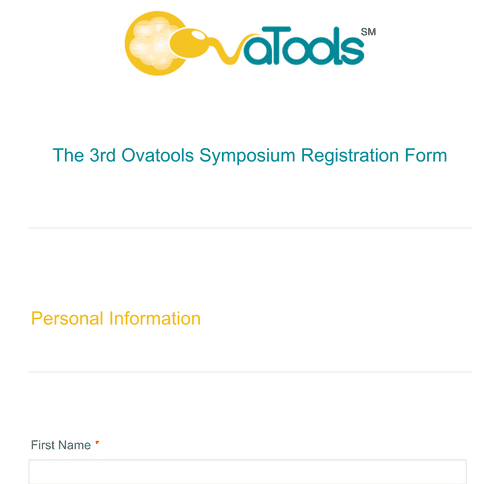 OvaTools SM

The 3rd Ovatools Symposium Registration Form

Personal Information

First Name *